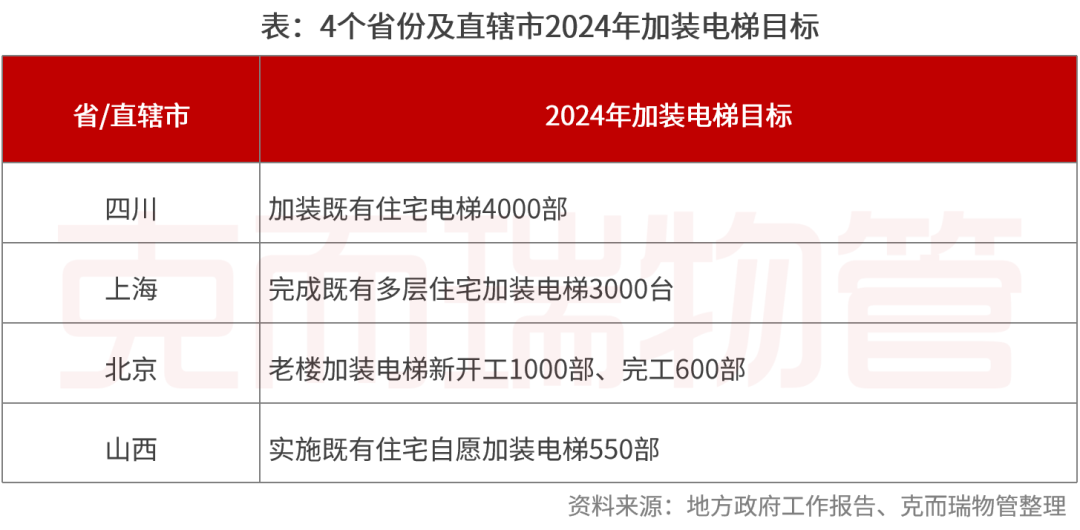 表：4个省份及直辖市2024年加装电梯目标

| 省/直辖市 | 2024年加装电梯目标 |
|---|---|
| 四川 | 加装既有住宅电梯4000部 |
| 上海 | 完成既有多层住宅加装电梯3000台 |
| 北京 | 老楼加装电梯新开工1000部、完工600部 |
| 山西 | 实施既有住宅自愿加装电梯550部 |

克而瑞物管

资料来源：地方政府工作报告、克而瑞物管整理